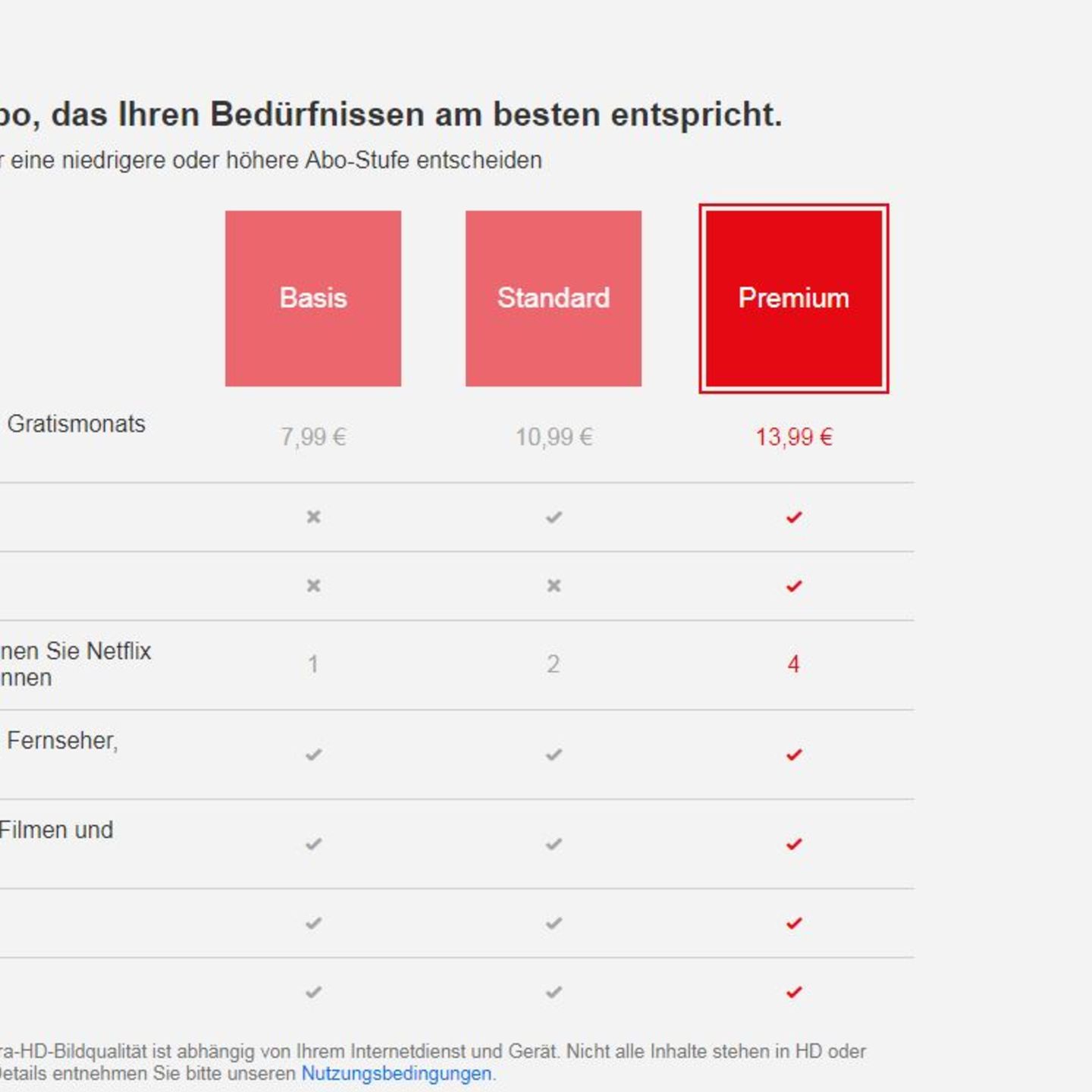 bo, das Ihren Bedürfnissen am besten entspricht.

r eine niedrigere oder höhere Abo-Stufe entscheiden

| | Basis | Standard | Premium |
|---|---|---|---|
| Gratismonats | 7,99 € | 10,99 € | 13,99 € |
| | × | ✓ | ✓ |
| | × | × | ✓ |
| nen Sie Netflix nnen | 1 | 2 | 4 |
| Fernseher, | ✓ | ✓ | ✓ |
| Filmen und | ✓ | ✓ | ✓ |
| | ✓ | ✓ | ✓ |
| | ✓ | ✓ | ✓ |

ra-HD-Bildqualität ist abhängig von Ihrem Internetdienst und Gerät. Nicht alle Inhalte stehen in HD oder Details entnehmen Sie bitte unseren Nutzungsbedingungen.